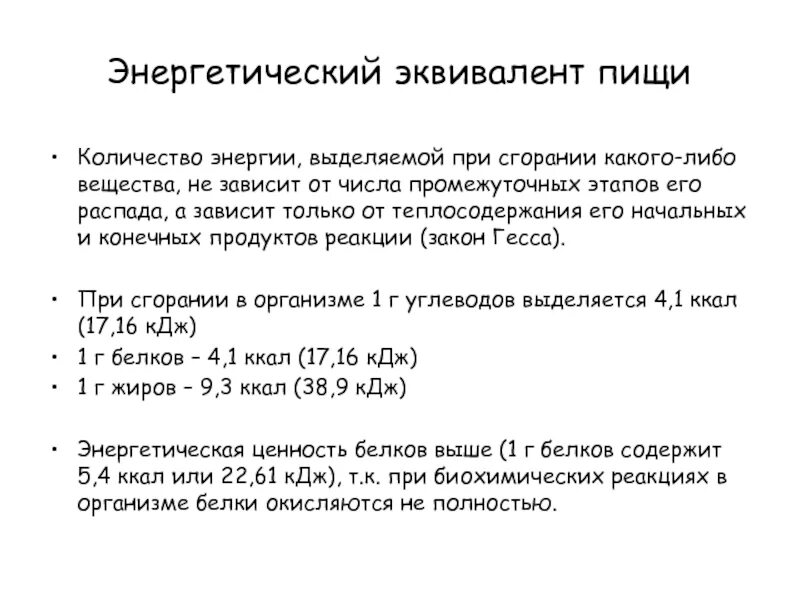 Энергетический эквивалент пищи

• Количество энергии, выделяемой при сгорании какого-либо вещества, не зависит от числа промежуточных этапов его распада, а зависит только от теплосодержания его начальных и конечных продуктов реакции (закон Гесса).

• При сгорании в организме 1 г углеводов выделяется 4,1 ккал (17,16 кДж)
• 1 г белков – 4,1 ккал (17,16 кДж)
• 1 г жиров – 9,3 ккал (38,9 кДж)

• Энергетическая ценность белков выше (1 г белков содержит 5,4 ккал или 22,61 кДж), т.к. при биохимических реакциях в организме белки окисляются не полностью.